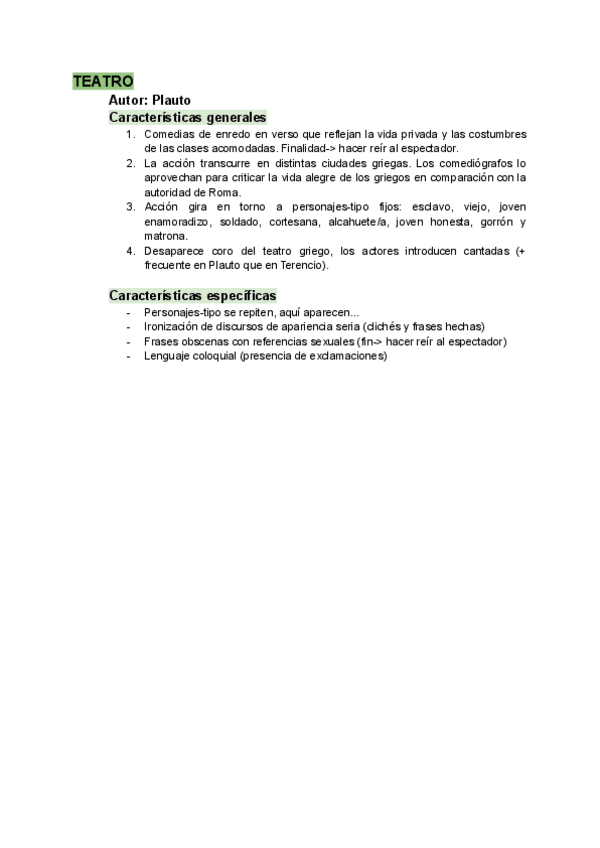 TEATRO

Autor: Plauto

Características generales

1. Comedias de enredo en verso que reflejan la vida privada y las costumbres de las clases acomodadas. Finalidad-> hacer reír al espectador.
2. La acción transcurre en distintas ciudades griegas. Los comediógrafos lo aprovechan para criticar la vida alegre de los griegos en comparación con la autoridad de Roma.
3. Acción gira en torno a personajes-tipo fijos: esclavo, viejo, joven enamoradizo, soldado, cortesana, alcahuete/a, joven honesta, gorrón y matrona.
4. Desaparece coro del teatro griego, los actores introducen cantadas (+ frecuente en Plauto que en Terencio).

Características específicas

- Personajes-tipo se repiten, aquí aparecen...
- Ironización de discursos de apariencia seria (clichés y frases hechas)
- Frases obscenas con referencias sexuales (fin-> hacer reír al espectador)
- Lenguaje coloquial (presencia de exclamaciones)